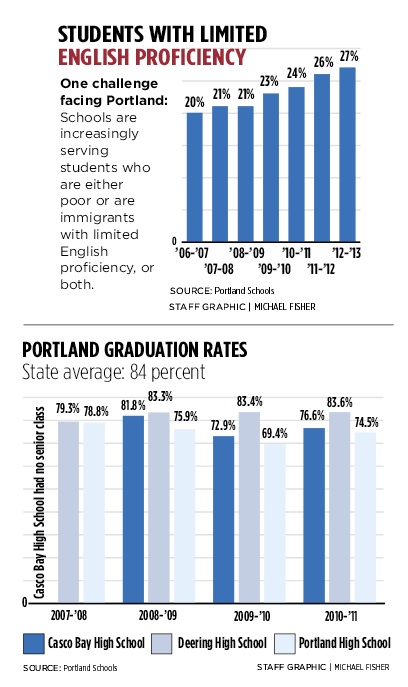 STUDENTS WITH LIMITED ENGLISH PROFICIENCY

One challenge facing Portland: Schools are increasingly serving students who are either poor or are immigrants with limited English proficiency, or both.

20% 21% 21% 23% 24% 26% 27%

0

'06-'07 '07-08 '08-'09 '09-'10 '10-'11 '11-'12 '12-'13

SOURCE: Portland Schools

STAFF GRAPHIC | MICHAEL FISHER

PORTLAND GRADUATION RATES

State average: 84 percent

Casco Bay High School had no senior class

79.3% 78.8% 81.8% 83.3% 75.9% 72.9% 83.4% 69.4% 76.6% 83.6% 74.5%

0

2007-'08 2008-'09 2009-'10 2010-'11

Casco Bay High School Deering High School Portland High School

SOURCE: Portland Schools

STAFF GRAPHIC | MICHAEL FISHER